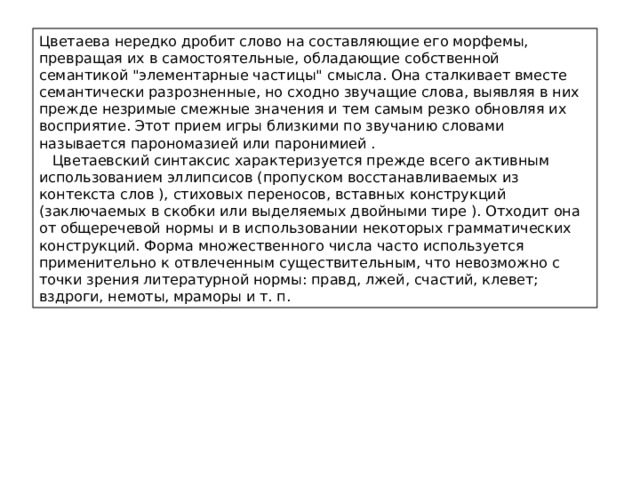 Цветаева нередко дробит слово на составляющие его морфемы, превращая их в самостоятельные, обладающие собственной семантикой "элементарные частицы" смысла. Она сталкивает вместе семантически разрозненные, но сходно звучащие слова, выявляя в них прежде незримые смежные значения и тем самым резко обновляя их восприятие. Этот прием игры близкими по звучанию словами называется парономазией или паронимией .

Цветаевский синтаксис характеризуется прежде всего активным использованием эллипсисов (пропуском восстанавливаемых из контекста слов ), стиховых переносов, вставных конструкций (заключаемых в скобки или выделяемых двойными тире ). Отходит она от общеречевой нормы и в использовании некоторых грамматических конструкций. Форма множественного числа часто используется применительно к отвлеченным существительным, что невозможно с точки зрения литературной нормы: правд, лжей, счастий, клевет; вздроги, немоты, мраморы и т. п.